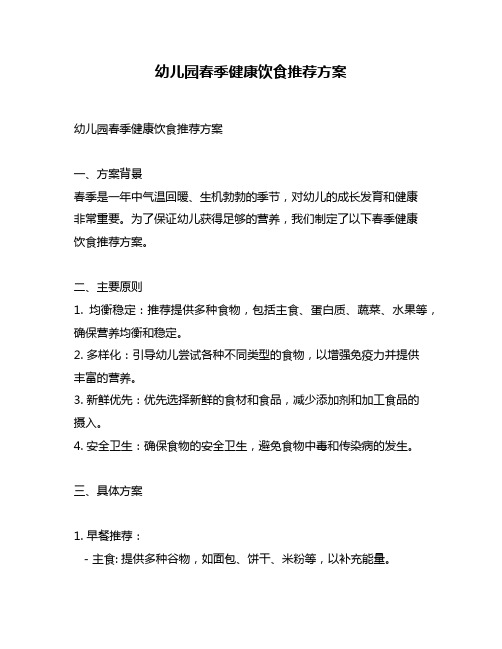 幼儿园春季健康饮食推荐方案

幼儿园春季健康饮食推荐方案

一、方案背景
春季是一年中气温回暖、生机勃勃的季节，对幼儿的成长发育和健康非常重要。为了保证幼儿获得足够的营养，我们制定了以下春季健康饮食推荐方案。

二、主要原则
1. 均衡稳定：推荐提供多种食物，包括主食、蛋白质、蔬菜、水果等，确保营养均衡和稳定。
2. 多样化：引导幼儿尝试各种不同类型的食物，以增强免疫力并提供丰富的营养。
3. 新鲜优先：优先选择新鲜的食材和食品，减少添加剂和加工食品的摄入。
4. 安全卫生：确保食物的安全卫生，避免食物中毒和传染病的发生。

三、具体方案

1. 早餐推荐：
- 主食: 提供多种谷物，如面包、饼干、米粉等，以补充能量。